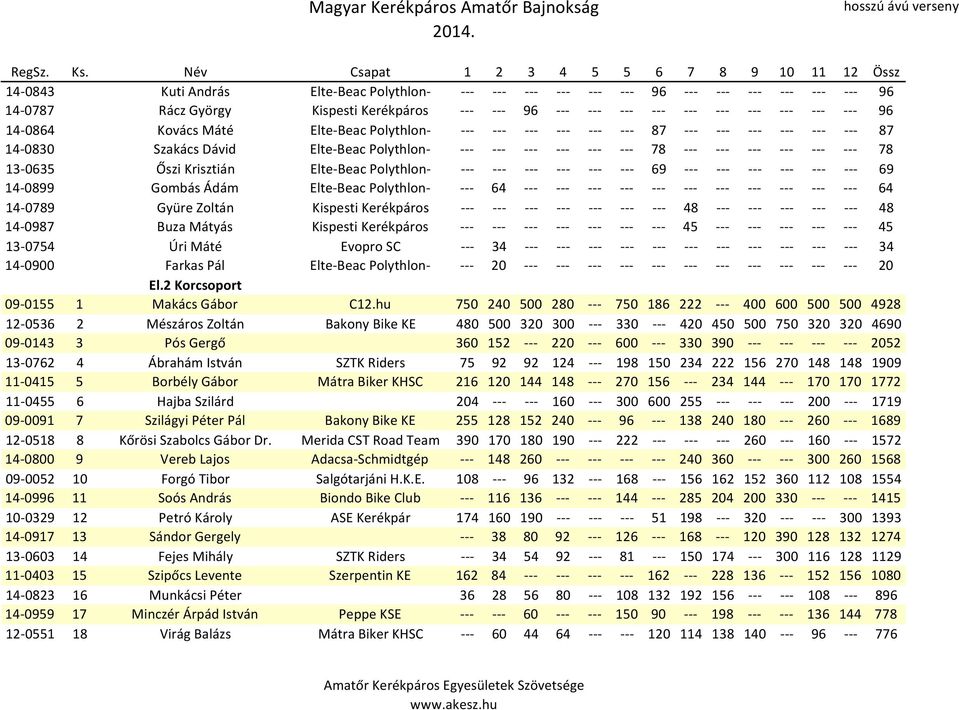 Magyar Kerékpáros Amatőr Bajnokság
2014.

hosszú ávú verseny

| RegSz. | Ks. | Név | Csapat | 1 | 2 | 3 | 4 | 5 | 5 | 6 | 7 | 8 | 9 | 10 | 11 | 12 | Össz |
|---|---|---|---|---|---|---|---|---|---|---|---|---|---|---|---|---|---|
| 14-0843 | | Kuti András | Elte-Beac Polythlon- | --- | --- | --- | --- | --- | --- | 96 | --- | --- | --- | --- | --- | --- | 96 |
| 14-0787 | | Rácz György | Kispesti Kerékpáros | --- | --- | 96 | --- | --- | --- | --- | --- | --- | --- | --- | --- | --- | 96 |
| 14-0864 | | Kovács Máté | Elte-Beac Polythlon- | --- | --- | --- | --- | --- | --- | 87 | --- | --- | --- | --- | --- | --- | 87 |
| 14-0830 | | Szakács Dávid | Elte-Beac Polythlon- | --- | --- | --- | --- | --- | --- | 78 | --- | --- | --- | --- | --- | --- | 78 |
| 13-0635 | | Őszi Krisztián | Elte-Beac Polythlon- | --- | --- | --- | --- | --- | --- | 69 | --- | --- | --- | --- | --- | --- | 69 |
| 14-0899 | | Gombás Ádám | Elte-Beac Polythlon- | --- | 64 | --- | --- | --- | --- | --- | --- | --- | --- | --- | --- | --- | 64 |
| 14-0789 | | Gyüre Zoltán | Kispesti Kerékpáros | --- | --- | --- | --- | --- | --- | --- | 48 | --- | --- | --- | --- | --- | 48 |
| 14-0987 | | Buza Mátyás | Kispesti Kerékpáros | --- | --- | --- | --- | --- | --- | --- | 45 | --- | --- | --- | --- | --- | 45 |
| 13-0754 | | Úri Máté | Evopro SC | --- | 34 | --- | --- | --- | --- | --- | --- | --- | --- | --- | --- | --- | 34 |
| 14-0900 | | Farkas Pál | Elte-Beac Polythlon- | --- | 20 | --- | --- | --- | --- | --- | --- | --- | --- | --- | --- | --- | 20 |
| | | El.2 Korcsoport | | | | | | | | | | | | | | | |
| 09-0155 | 1 | Makács Gábor | C12.hu | 750 | 240 | 500 | 280 | --- | 750 | 186 | 222 | --- | 400 | 600 | 500 | 500 | 4928 |
| 12-0536 | 2 | Mészáros Zoltán | Bakony Bike KE | 480 | 500 | 320 | 300 | --- | 330 | --- | 420 | 450 | 500 | 750 | 320 | 320 | 4690 |
| 09-0143 | 3 | Pós Gergő | | 360 | 152 | --- | 220 | --- | 600 | --- | 330 | 390 | --- | --- | --- | --- | 2052 |
| 13-0762 | 4 | Ábrahám István | SZTK Riders | 75 | 92 | 92 | 124 | --- | 198 | 150 | 234 | 222 | 156 | 270 | 148 | 148 | 1909 |
| 11-0415 | 5 | Borbély Gábor | Mátra Biker KHSC | 216 | 120 | 144 | 148 | --- | 270 | 156 | --- | 234 | 144 | --- | 170 | 170 | 1772 |
| 11-0455 | 6 | Hajba Szilárd | | 204 | --- | --- | 160 | --- | 300 | 600 | 255 | --- | --- | --- | 200 | --- | 1719 |
| 09-0091 | 7 | Szilágyi Péter Pál | Bakony Bike KE | 255 | 128 | 152 | 240 | --- | 96 | --- | 138 | 240 | 180 | --- | 260 | --- | 1689 |
| 12-0518 | 8 | Kőrösi Szabolcs Gábor Dr. | Merida CST Road Team | 390 | 170 | 180 | 190 | --- | 222 | --- | --- | --- | 260 | --- | 160 | --- | 1572 |
| 14-0800 | 9 | Vereb Lajos | Adacsa-Schmidtgép | --- | 148 | 260 | --- | --- | --- | --- | 240 | 360 | --- | --- | 300 | 260 | 1568 |
| 09-0052 | 10 | Forgó Tibor | Salgótarjáni H.K.E. | 108 | --- | 96 | 132 | --- | 168 | --- | 156 | 162 | 152 | 360 | 112 | 108 | 1554 |
| 14-0996 | 11 | Soós András | Biondo Bike Club | --- | 116 | 136 | --- | --- | 144 | --- | 285 | 204 | 200 | 330 | --- | --- | 1415 |
| 10-0329 | 12 | Petró Károly | ASE Kerékpár | 174 | 160 | 190 | --- | --- | --- | 51 | 198 | --- | 320 | --- | --- | 300 | 1393 |
| 14-0917 | 13 | Sándor Gergely | | --- | 38 | 80 | 92 | --- | 126 | --- | 168 | --- | 120 | 390 | 128 | 132 | 1274 |
| 13-0603 | 14 | Fejes Mihály | SZTK Riders | --- | 34 | 54 | 92 | --- | 81 | --- | 150 | 174 | --- | 300 | 116 | 128 | 1129 |
| 11-0403 | 15 | Szipőcs Levente | Szerpentin KE | 162 | 84 | --- | --- | --- | --- | 162 | --- | 228 | 136 | --- | 152 | 156 | 1080 |
| 14-0823 | 16 | Munkácsi Péter | | 36 | 28 | 56 | 80 | --- | 108 | 132 | 192 | 156 | --- | --- | 108 | --- | 896 |
| 14-0959 | 17 | Minczér Árpád István | Peppe KSE | --- | --- | 60 | --- | --- | 150 | 90 | --- | 198 | --- | --- | 136 | 144 | 778 |
| 12-0551 | 18 | Virág Balázs | Mátra Biker KHSC | --- | 60 | 44 | 64 | --- | --- | 120 | 114 | 138 | 140 | --- | 96 | --- | 776 |

Amatőr Kerékpáros Egyesületek Szövetsége
www.akesz.hu